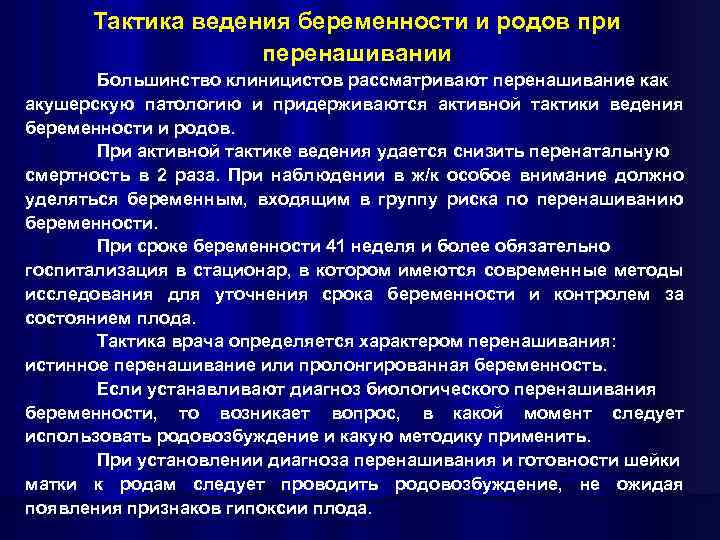 Тактика ведения беременности и родов при перенашивании

Большинство клиницистов рассматривают перенашивание как акушерскую патологию и придерживаются активной тактики ведения беременности и родов.

При активной тактике ведения удается снизить перенатальную смертность в 2 раза. При наблюдении в ж/к особое внимание должно уделяться беременным, входящим в группу риска по перенашиванию беременности.

При сроке беременности 41 неделя и более обязательно госпитализация в стационар, в котором имеются современные методы исследования для уточнения срока беременности и контролем за состоянием плода.

Тактика врача определяется характером перенашивания: истинное перенашивание или пролонгированная беременность.

Если устанавливают диагноз биологического перенашивания беременности, то возникает вопрос, в какой момент следует использовать родовозбуждение и какую методику применить.

При установлении диагноза перенашивания и готовности шейки матки к родам следует проводить родовозбуждение, не ожидая появления признаков гипоксии плода.